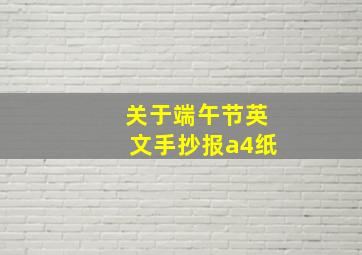 关于端午节英文手抄报a4纸